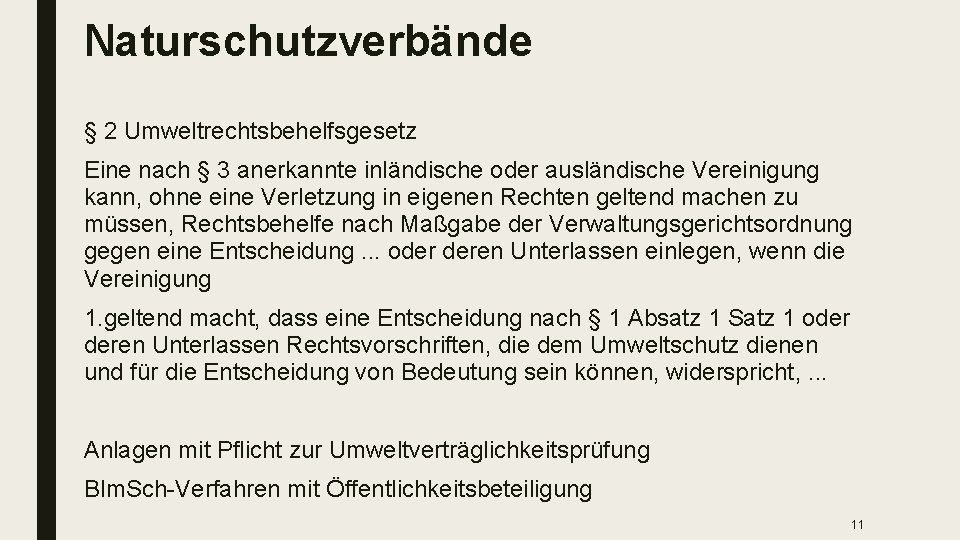 Naturschutzverbände

§ 2 Umweltrechtsbehelfsgesetz

Eine nach § 3 anerkannte inländische oder ausländische Vereinigung kann, ohne eine Verletzung in eigenen Rechten geltend machen zu müssen, Rechtsbehelfe nach Maßgabe der Verwaltungsgerichtsordnung gegen eine Entscheidung ... oder deren Unterlassen einlegen, wenn die Vereinigung

1.geltend macht, dass eine Entscheidung nach § 1 Absatz 1 Satz 1 oder deren Unterlassen Rechtsvorschriften, die dem Umweltschutz dienen und für die Entscheidung von Bedeutung sein können, widerspricht, ...

Anlagen mit Pflicht zur Umweltverträglichkeitsprüfung

BImSch-Verfahren mit Öffentlichkeitsbeteiligung

11